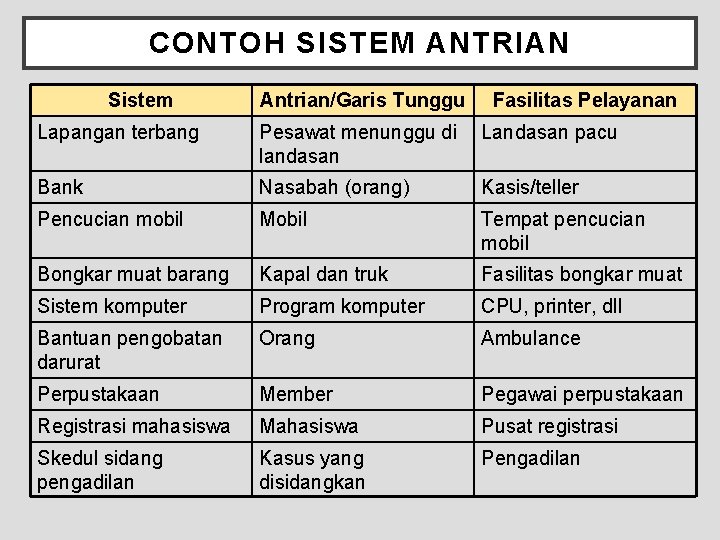 CONTOH SISTEM ANTRIAN

| Sistem | Antrian/Garis Tunggu | Fasilitas Pelayanan |
|---|---|---|
| Lapangan terbang | Pesawat menunggu di landasan | Landasan pacu |
| Bank | Nasabah (orang) | Kasis/teller |
| Pencucian mobil | Mobil | Tempat pencucian mobil |
| Bongkar muat barang | Kapal dan truk | Fasilitas bongkar muat |
| Sistem komputer | Program komputer | CPU, printer, dll |
| Bantuan pengobatan darurat | Orang | Ambulance |
| Perpustakaan | Member | Pegawai perpustakaan |
| Registrasi mahasiswa | Mahasiswa | Pusat registrasi |
| Skedul sidang pengadilan | Kasus yang disidangkan | Pengadilan |